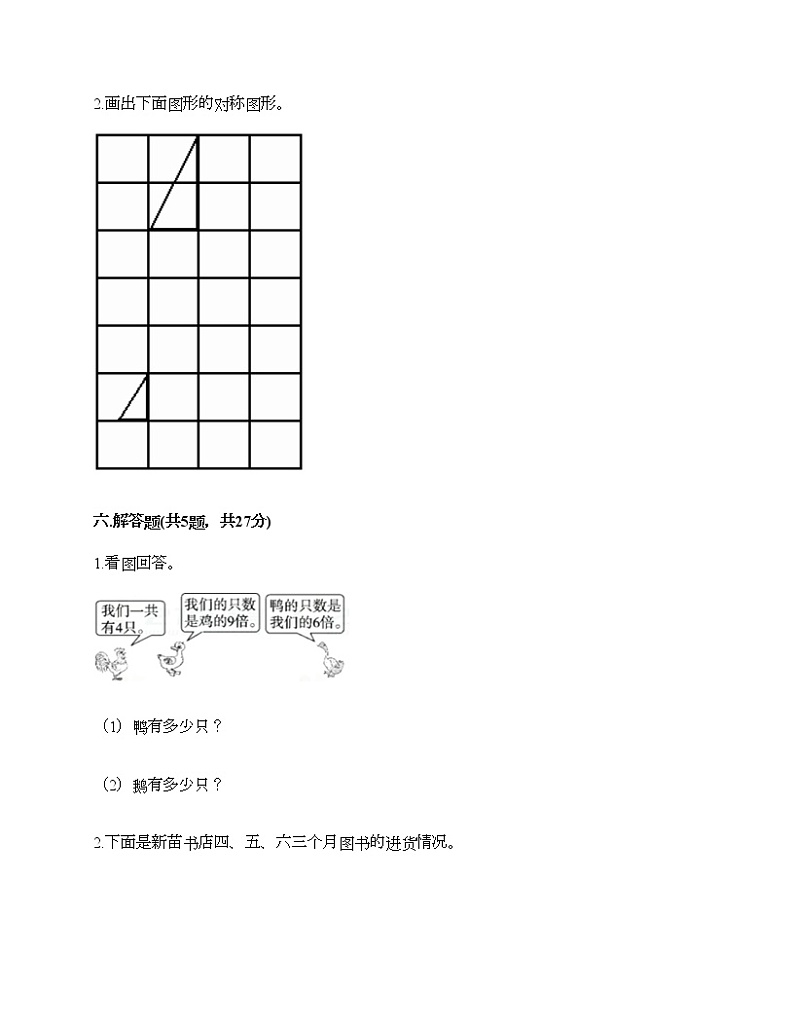 2.画出下面图形的对称图形。

六.解答题(共5题，共27分)

1.看图回答。

我们一共有4只。

我们的只数是鸡的9倍。

鸭的只数是我们的6倍。

（1）鸭有多少只？

（2）鹅有多少只？

2.下面是新苗书店四、五、六三个月图书的进货情况。